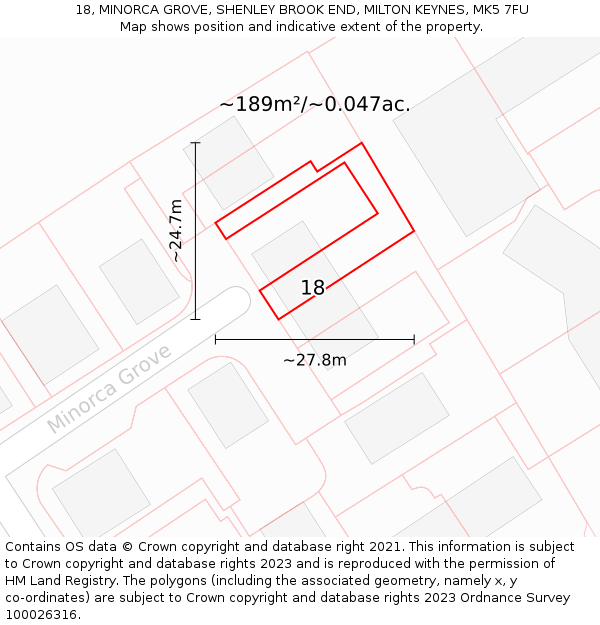 18, MINORCA GROVE, SHENLEY BROOK END, MILTON KEYNES, MK5 7FU
Map shows position and indicative extent of the property.

~189m²/~0.047ac.

~24.7m

18

~27.8m

Minorca Grove

Contains OS data © Crown copyright and database right 2021. This information is subject to Crown copyright and database rights 2023 and is reproduced with the permission of HM Land Registry. The polygons (including the associated geometry, namely x, y co-ordinates) are subject to Crown copyright and database rights 2023 Ordnance Survey 100026316.